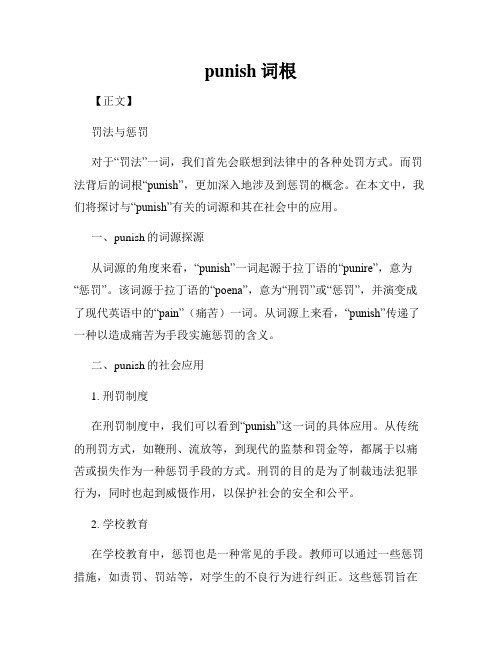 punish 词根

【正文】

罚法与惩罚

对于“罚法”一词，我们首先会联想到法律中的各种处罚方式。而罚法背后的词根“punish”，更加深入地涉及到惩罚的概念。在本文中，我们将探讨与“punish”有关的词源和其在社会中的应用。

一、punish 的词源探源

从词源的角度来看，“punish”一词起源于拉丁语的“punire”，意为“惩罚”。该词源于拉丁语的“poena”，意为“刑罚”或“惩罚”，并演变成了现代英语中的“pain”（痛苦）一词。从词源上来看，“punish”传递了一种以造成痛苦为手段实施惩罚的含义。

二、punish 的社会应用

1. 刑罚制度

在刑罚制度中，我们可以看到“punish”这一词的具体应用。从传统的刑罚方式，如鞭刑、流放等，到现代的监禁和罚金等，都属于以痛苦或损失作为一种惩罚手段的方式。刑罚的目的是为了制裁违法犯罪行为，同时也起到威慑作用，以保护社会的安全和公平。

2. 学校教育

在学校教育中，惩罚也是一种常见的手段。教师可以通过一些惩罚措施，如责罚、罚站等，对学生的不良行为进行纠正。这些惩罚旨在